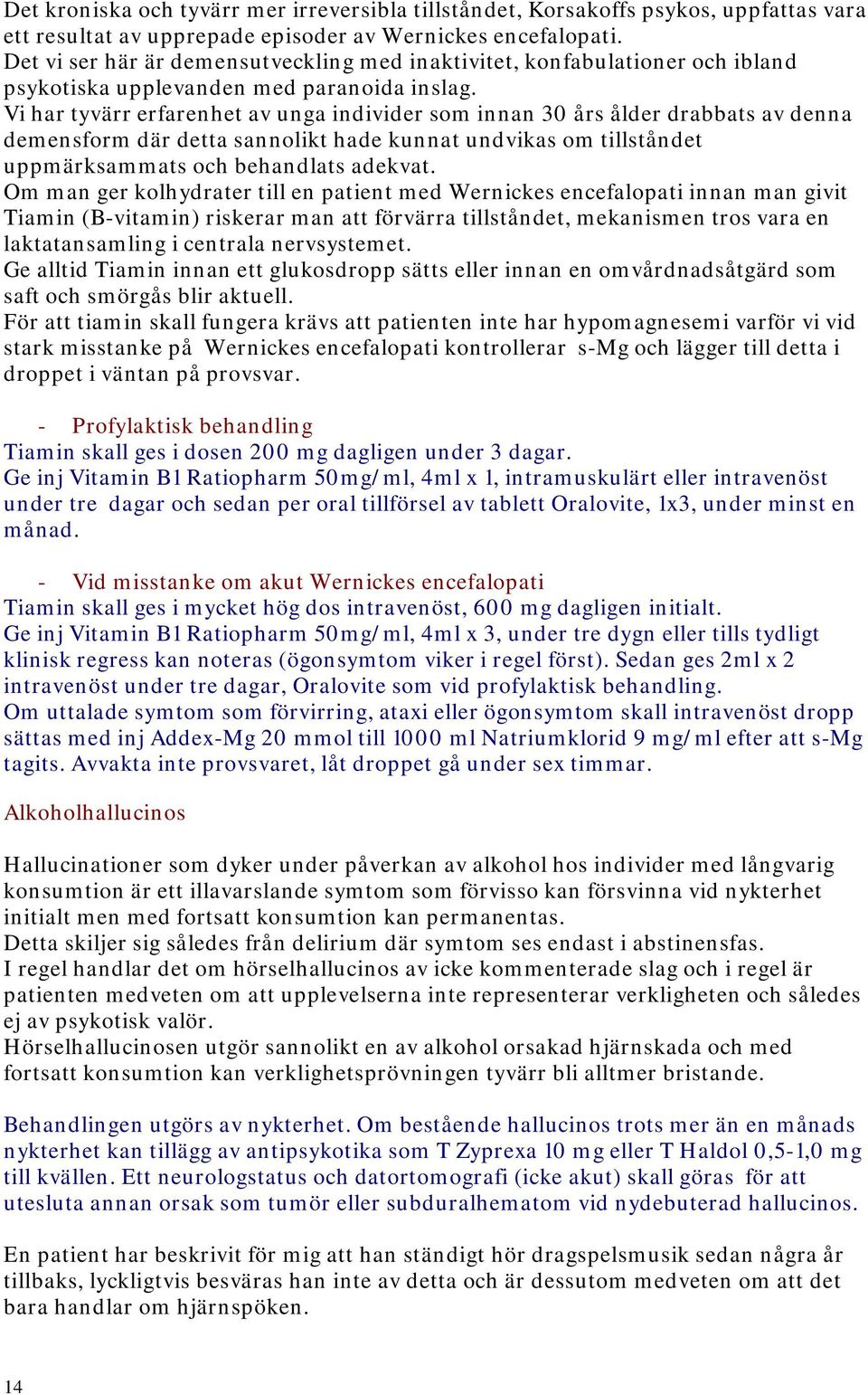 Det kroniska och tyvärr mer irreversibla tillståndet, Korsakoffs psykos, uppfattas vara ett resultat av upprepade episoder av Wernickes encefalopati.
Det vi ser här är demensutveckling med inaktivitet, konfabulationer och ibland psykotiska upplevanden med paranoida inslag.
Vi har tyvärr erfarenhet av unga individer som innan 30 års ålder drabbats av denna demensform där detta sannolikt hade kunnat undvikas om tillståndet uppmärksammats och behandlats adekvat.
Om man ger kolhydrater till en patient med Wernickes encefalopati innan man givit Tiamin (B-vitamin) riskerar man att förvärra tillståndet, mekanismen tros vara en laktatansamling i centrala nervsystemet.
Ge alltid Tiamin innan ett glukosdropp sätts eller innan en omvårdnadsåtgärd som saft och smörgås blir aktuell.
För att tiamin skall fungera krävs att patienten inte har hypomagnesemi varför vi vid stark misstanke på Wernickes encefalopati kontrollerar s-Mg och lägger till detta i droppet i väntan på provsvar.

- Profylaktisk behandling
Tiamin skall ges i dosen 200 mg dagligen under 3 dagar.
Ge inj Vitamin B1 Ratiopharm 50mg/ml, 4ml x 1, intramuskulärt eller intravenöst under tre dagar och sedan per oral tillförsel av tablett Oralovite, 1x3, under minst en månad.

- Vid misstanke om akut Wernickes encefalopati
Tiamin skall ges i mycket hög dos intravenöst, 600 mg dagligen initialt.
Ge inj Vitamin B1 Ratiopharm 50mg/ml, 4ml x 3, under tre dygn eller tills tydligt klinisk regress kan noteras (ögonsymtom viker i regel först). Sedan ges 2ml x 2 intravenöst under tre dagar, Oralovite som vid profylaktisk behandling.
Om uttalade symtom som förvirring, ataxi eller ögonsymtom skall intravenöst dropp sättas med inj Addex-Mg 20 mmol till 1000 ml Natriumklorid 9 mg/ml efter att s-Mg tagits. Avvakta inte provsvaret, låt droppet gå under sex timmar.

Alkoholhallucinos

Hallucinationer som dyker under påverkan av alkohol hos individer med långvarig konsumtion är ett illavarslande symtom som förvisso kan försvinna vid nykterhet initialt men med fortsatt konsumtion kan permanentas.
Detta skiljer sig således från delirium där symtom ses endast i abstinensfas.
I regel handlar det om hörselhallucinos av icke kommenterade slag och i regel är patienten medveten om att upplevelserna inte representerar verkligheten och således ej av psykotisk valör.
Hörselhallucinosen utgör sannolikt en av alkohol orsakad hjärnskada och med fortsatt konsumtion kan verklighetsprövningen tyvärr bli alltmer bristande.

Behandlingen utgörs av nykterhet. Om bestående hallucinos trots mer än en månads nykterhet kan tillägg av antipsykotika som T Zyprexa 10 mg eller T Haldol 0,5-1,0 mg till kvällen. Ett neurologstatus och datortomografi (icke akut) skall göras för att utesluta annan orsak som tumör eller subduralhematom vid nydebuterad hallucinos.

En patient har beskrivit för mig att han ständigt hör dragspelsmusik sedan några år tillbaks, lyckligtvis besväras han inte av detta och är dessutom medveten om att det bara handlar om hjärnspöken.

14